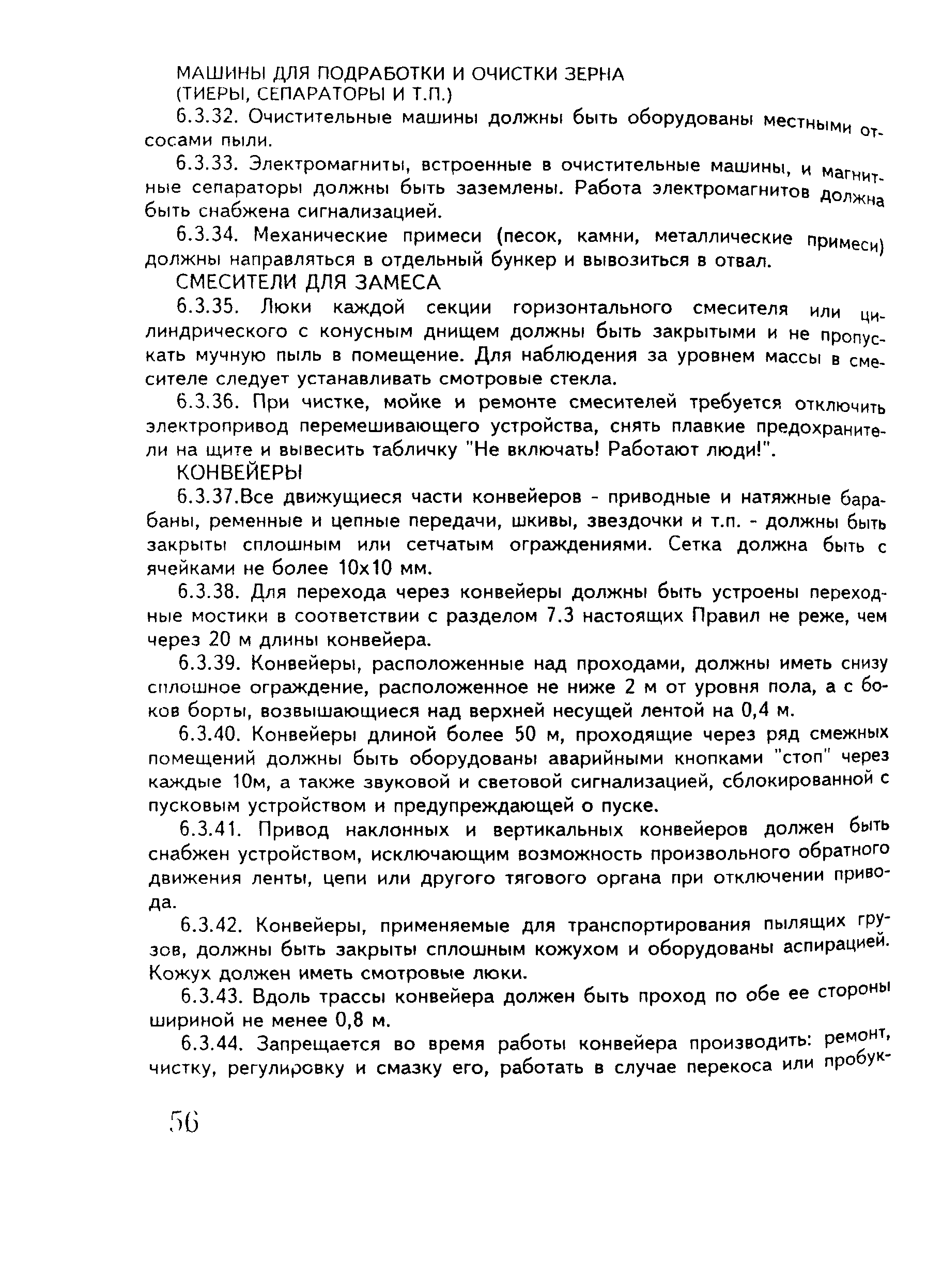 МАШИНЫ ДЛЯ ПОДРАБОТКИ И ОЧИСТКИ ЗЕРНА
(ТИЕРЫ, СЕПАРАТОРЫ И Т.П.)

6.3.32. Очистительные машины должны быть оборудованы местными отсосами пыли.

6.3.33. Электромагниты, встроенные в очистительные машины, и магнитные сепараторы должны быть заземлены. Работа электромагнитов должна быть снабжена сигнализацией.

6.3.34. Механические примеси (песок, камни, металлические примеси) должны направляться в отдельный бункер и вывозиться в отвал.

СМЕСИТЕЛИ ДЛЯ ЗАМЕСА

6.3.35. Люки каждой секции горизонтального смесителя или цилиндрического с конусным днищем должны быть закрытыми и не пропускать мучную пыль в помещение. Для наблюдения за уровнем массы в смесителе следует устанавливать смотровые стекла.

6.3.36. При чистке, мойке и ремонте смесителей требуется отключить электропривод перемешивающего устройства, снять плавкие предохранители на щите и вывесить табличку "Не включать! Работают люди!".

КОНВЕЙЕРЫ

6.3.37.Все движущиеся части конвейеров - приводные и натяжные барабаны, ременные и цепные передачи, шкивы, звездочки и т.п. - должны быть закрыты сплошным или сетчатым ограждениями. Сетка должна быть с ячейками не более 10х10 мм.

6.3.38. Для перехода через конвейеры должны быть устроены переходные мостики в соответствии с разделом 7.3 настоящих Правил не реже, чем через 20 м длины конвейера.

6.3.39. Конвейеры, расположенные над проходами, должны иметь снизу сплошное ограждение, расположенное не ниже 2 м от уровня пола, а с боков борты, возвышающиеся над верхней несущей лентой на 0,4 м.

6.3.40. Конвейеры длиной более 50 м, проходящие через ряд смежных помещений должны быть оборудованы аварийными кнопками "стоп" через каждые 10м, а также звуковой и световой сигнализацией, сблокированной с пусковым устройством и предупреждающей о пуске.

6.3.41. Привод наклонных и вертикальных конвейеров должен быть снабжен устройством, исключающим возможность произвольного обратного движения ленты, цепи или другого тягового органа при отключении привода.

6.3.42. Конвейеры, применяемые для транспортирования пылящих грузов, должны быть закрыты сплошным кожухом и оборудованы аспирацией. Кожух должен иметь смотровые люки.

6.3.43. Вдоль трассы конвейера должен быть проход по обе ее стороны шириной не менее 0,8 м.

6.3.44. Запрещается во время работы конвейера производить: ремонт, чистку, регулировку и смазку его, работать в случае перекоса или пробук-

56